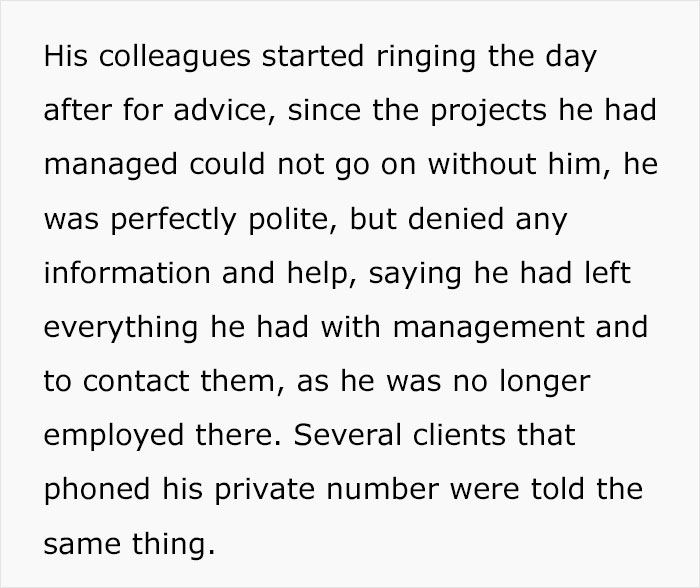 His colleagues started ringing the day after for advice, since the projects he had managed could not go on without him, he was perfectly polite, but denied any information and help, saying he had left everything he had with management and to contact them, as he was no longer employed there. Several clients that phoned his private number were told the same thing.